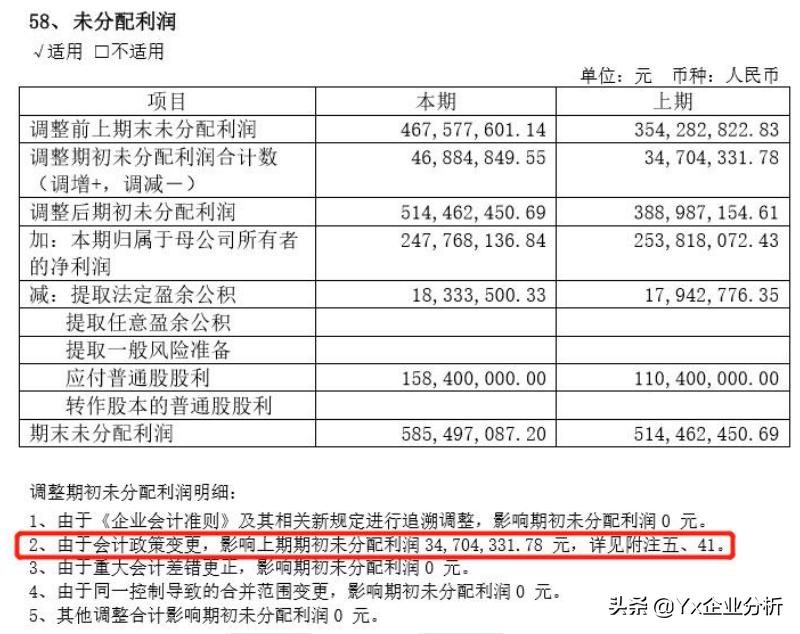 58、未分配利润

√适用 □不适用

单位：元 币种：人民币

| 项目 | 本期 | 上期 |
|---|---|---|
| 调整前上期末未分配利润 | 467,577,601.14 | 354,282,822.83 |
| 调整期初未分配利润合计数（调增+，调减－） | 46,884,849.55 | 34,704,331.78 |
| 调整后期初未分配利润 | 514,462,450.69 | 388,987,154.61 |
| 加：本期归属于母公司所有者的净利润 | 247,768,136.84 | 253,818,072.43 |
| 减：提取法定盈余公积 | 18,333,500.33 | 17,942,776.35 |
| 提取任意盈余公积 | | |
| 提取一般风险准备 | | |
| 应付普通股股利 | 158,400,000.00 | 110,400,000.00 |
| 转作股本的普通股股利 | | |
| 期末未分配利润 | 585,497,087.20 | 514,462,450.69 |

调整期初未分配利润明细：

1、由于《企业会计准则》及其相关新规定进行追溯调整，影响期初未分配利润 0 元。

2、由于会计政策变更，影响上期期初未分配利润 34,704,331.78 元，详见附注五、41。

3、由于重大会计差错更正，影响期初未分配利润 0 元。

4、由于同一控制导致的合并范围变更，影响期初未分配利润 0 元。

5、其他调整合计影响期初未分配利润 0 元。

头条 @Yx企业分析